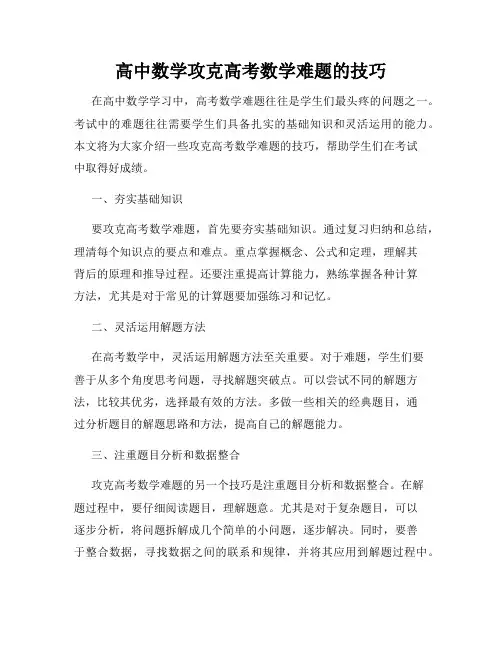 高中数学攻克高考数学难题的技巧

在高中数学学习中，高考数学难题往往是学生们最头疼的问题之一。考试中的难题往往需要学生们具备扎实的基础知识和灵活运用的能力。本文将为大家介绍一些攻克高考数学难题的技巧，帮助学生们在考试中取得好成绩。

一、夯实基础知识

要攻克高考数学难题，首先要夯实基础知识。通过复习归纳和总结，理清每个知识点的要点和难点。重点掌握概念、公式和定理，理解其背后的原理和推导过程。还要注重提高计算能力，熟练掌握各种计算方法，尤其是对于常见的计算题要加强练习和记忆。

二、灵活运用解题方法

在高考数学中，灵活运用解题方法至关重要。对于难题，学生们要善于从多个角度思考问题，寻找解题突破点。可以尝试不同的解题方法，比较其优劣，选择最有效的方法。多做一些相关的经典题目，通过分析题目的解题思路和方法，提高自己的解题能力。

三、注重题目分析和数据整合

攻克高考数学难题的另一个技巧是注重题目分析和数据整合。在解题过程中，要仔细阅读题目，理解题意。尤其是对于复杂题目，可以逐步分析，将问题拆解成几个简单的小问题，逐步解决。同时，要善于整合数据，寻找数据之间的联系和规律，并将其应用到解题过程中。